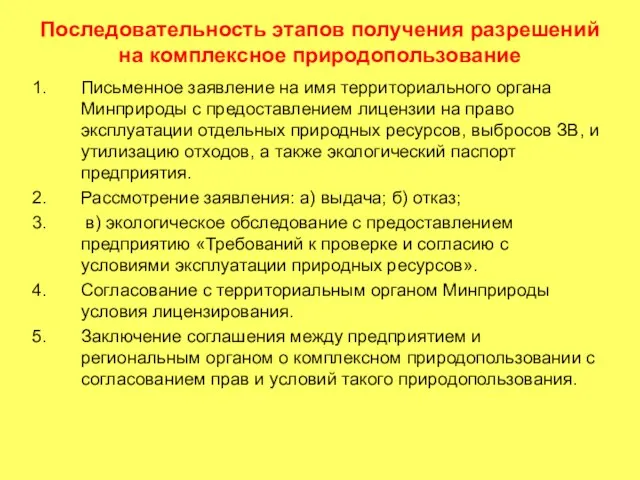 Последовательность этапов получения разрешений на комплексное природопользование

1. Письменное заявление на имя территориального органа Минприроды с предоставлением лицензии на право эксплуатации отдельных природных ресурсов, выбросов ЗВ, и утилизацию отходов, а также экологический паспорт предприятия.

2. Рассмотрение заявления: а) выдача; б) отказ;

3. в) экологическое обследование с предоставлением предприятию «Требований к проверке и согласию с условиями эксплуатации природных ресурсов».

4. Согласование с территориальным органом Минприроды условия лицензирования.

5. Заключение соглашения между предприятием и региональным органом о комплексном природопользовании с согласованием прав и условий такого природопользования.